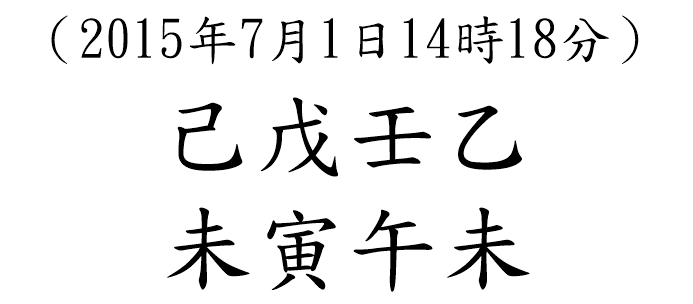 （2015年7月1日14時18分）

己戊壬乙
未寅午未